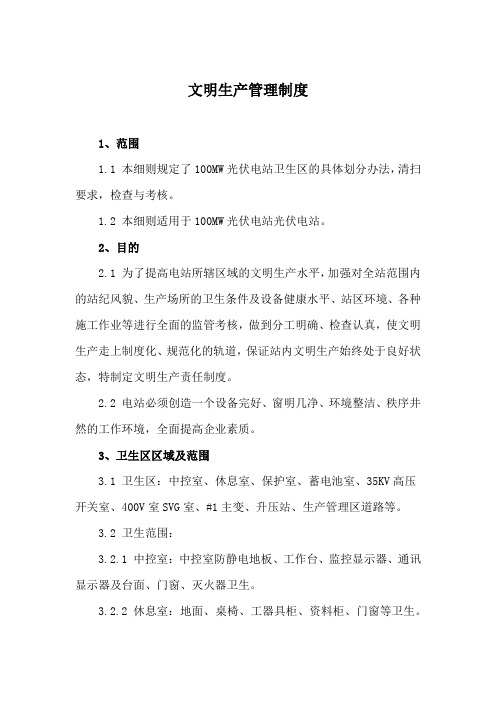 文明生产管理制度

1、范围

1.1 本细则规定了100MW光伏电站卫生区的具体划分办法，清扫要求，检查与考核。

1.2 本细则适用于100MW光伏电站光伏电站。

2、目的

2.1 为了提高电站所辖区域的文明生产水平，加强对全站范围内的站纪风貌、生产场所的卫生条件及设备健康水平、站区环境、各种施工作业等进行全面的监管考核，做到分工明确、检查认真，使文明生产走上制度化、规范化的轨道，保证站内文明生产始终处于良好状态，特制定文明生产责任制度。

2.2 电站必须创造一个设备完好、窗明几净、环境整洁、秩序井然的工作环境，全面提高企业素质。

3、卫生区区域及范围

3.1 卫生区：中控室、休息室、保护室、蓄电池室、35KV高压开关室、400V室SVG室、#1主变、升压站、生产管理区道路等。

3.2 卫生范围：

3.2.1 中控室：中控室防静电地板、工作台、监控显示器、通讯显示器及台面、门窗、灭火器卫生。

3.2.2 休息室：地面、桌椅、工器具柜、资料柜、门窗等卫生。